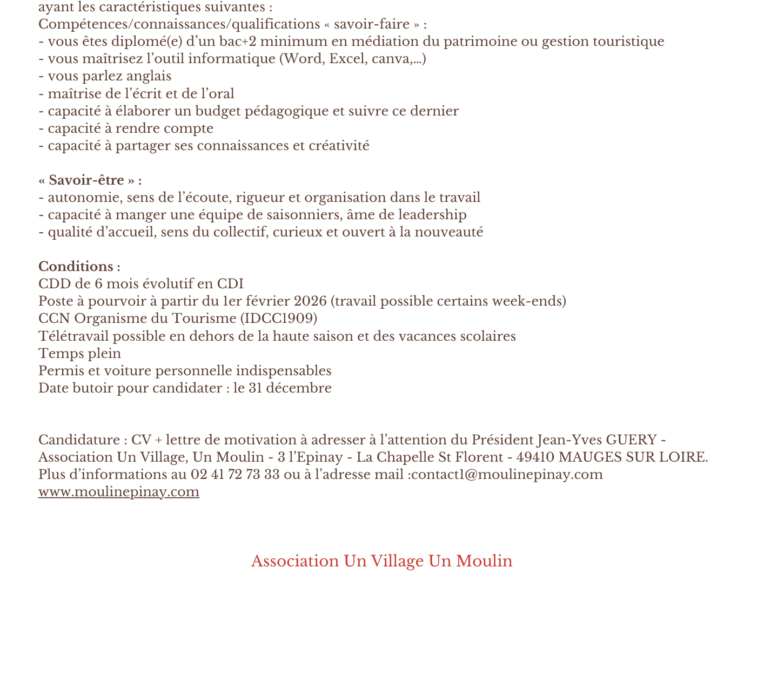 ayant les caractéristiques suivantes :
Compétences/connaissances/qualifications « savoir-faire » :
- vous êtes diplomé(e) d'un bac+2 minimum en médiation du patrimoine ou gestion touristique
- vous maîtrisez l'outil informatique (Word, Excel, canva,...)
- vous parlez anglais
- maîtrise de l'écrit et de l'oral
- capacité à élaborer un budget pédagogique et suivre ce dernier
- capacité à rendre compte
- capacité à partager ses connaissances et créativité

« Savoir-être » :
- autonomie, sens de l'écoute, rigueur et organisation dans le travail
- capacité à manger une équipe de saisonniers, âme de leadership
- qualité d'accueil, sens du collectif, curieux et ouvert à la nouveauté

Conditions :
CDD de 6 mois évolutif en CDI
Poste à pourvoir à partir du 1er février 2026 (travail possible certains week-ends)
CCN Organisme du Tourisme (IDCC1909)
Télétravail possible en dehors de la haute saison et des vacances scolaires
Temps plein
Permis et voiture personnelle indispensables
Date butoir pour candidater : le 31 décembre

Candidature : CV + lettre de motivation à adresser à l'attention du Président Jean-Yves GUERY - Association Un Village, Un Moulin - 3 l'Epinay - La Chapelle St Florent - 49410 MAUGES SUR LOIRE.
Plus d'informations au 02 41 72 73 33 ou à l'adresse mail :contact1@moulinepinay.com
www.moulinepinay.com

Association Un Village Un Moulin